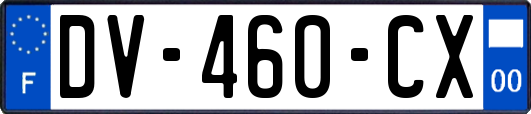 F
DV-460-CX
00